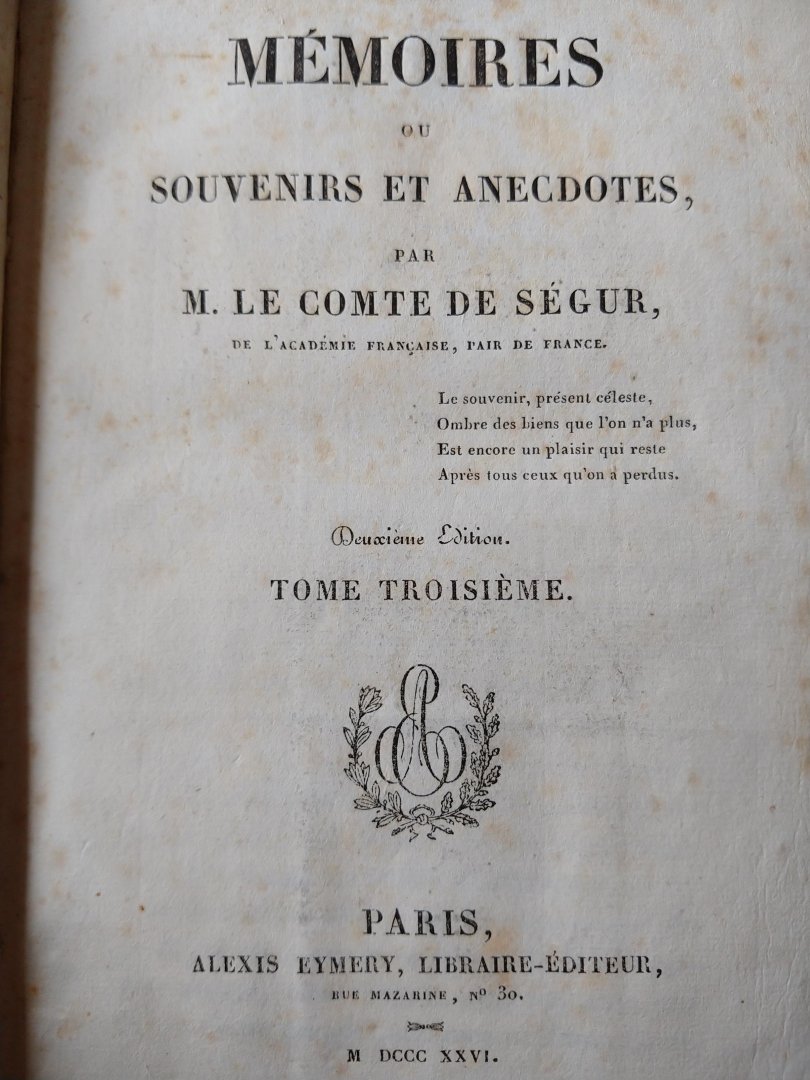 MÉMOIRES

OU

SOUVENIRS ET ANECDOTES,

PAR

M. LE COMTE DE SÉGUR,

DE L'ACADÉMIE FRANÇAISE, PAIR DE FRANCE.

Le souvenir, présent céleste,
Ombre des biens que l'on n'a plus,
Est encore un plaisir qui reste
Après tous ceux qu'on a perdus.

Deuxième Edition.

TOME TROISIÈME.

PARIS,

ALEXIS EYMERY, LIBRAIRE-ÉDITEUR,

RUE MAZARINE, Nº 30.

M DCCC XXVI.